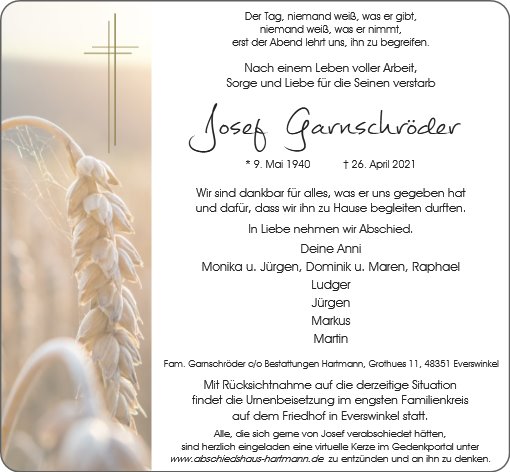 Der Tag, niemand weiß, was er gibt,
niemand weiß, was er nimmt,
erst der Abend lehrt uns, ihn zu begreifen.

Nach einem Leben voller Arbeit,
Sorge und Liebe für die Seinen verstarb

Josef Garnschröder

* 9. Mai 1940 † 26. April 2021

Wir sind dankbar für alles, was er uns gegeben hat
und dafür, dass wir ihn zu Hause begleiten durften.

In Liebe nehmen wir Abschied.

Deine Anni
Monika u. Jürgen, Dominik u. Maren, Raphael
Ludger
Jürgen
Markus
Martin

Fam. Garnschröder c/o Bestattungen Hartmann, Grothues 11, 48351 Everswinkel

Mit Rücksichtnahme auf die derzeitige Situation
findet die Urnenbeisetzung im engsten Familienkreis
auf dem Friedhof in Everswinkel statt.

Alle, die sich gerne von Josef verabschiedet hätten,
sind herzlich eingeladen eine virtuelle Kerze im Gedenkportal unter
www.abschiedshaus-hartmann.de zu entzünden und an ihn zu denken.